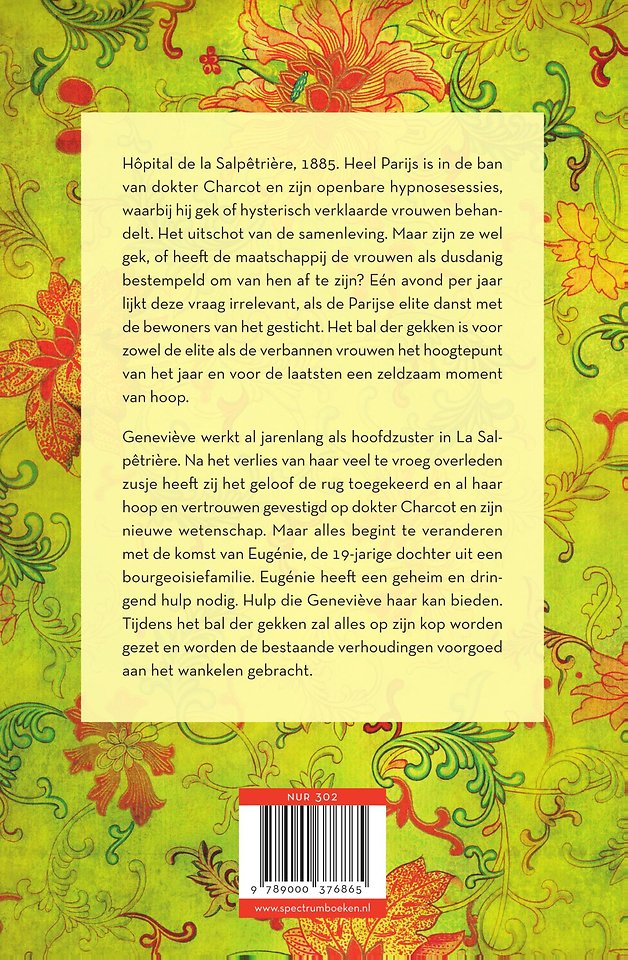 Hôpital de la Salpêtrière, 1885. Heel Parijs is in de ban van dokter Charcot en zijn openbare hypnosesessies, waarbij hij gek of hysterisch verklaarde vrouwen behandelt. Het uitschot van de samenleving. Maar zijn ze wel gek, of heeft de maatschappij de vrouwen als dusdanig bestempeld om van hen af te zijn? Eén avond per jaar lijkt deze vraag irrelevant, als de Parijse elite danst met de bewoners van het gesticht. Het bal der gekken is voor zowel de elite als de verbannen vrouwen het hoogtepunt van het jaar en voor de laatsten een zeldzaam moment van hoop.

Geneviève werkt al jarenlang als hoofdzuster in La Salpêtrière. Na het verlies van haar veel te vroeg overleden zusje heeft zij het geloof de rug toegekeerd en al haar hoop en vertrouwen gevestigd op dokter Charcot en zijn nieuwe wetenschap. Maar alles begint te veranderen met de komst van Eugénie, de 19-jarige dochter uit een bourgeoisiefamilie. Eugénie heeft een geheim en dringend hulp nodig. Hulp die Geneviève haar kan bieden. Tijdens het bal der gekken zal alles op zijn kop worden gezet en worden de bestaande verhoudingen voorgoed aan het wankelen gebracht.

NUR 302

9 789000 376865

www.spectrumboeken.nl